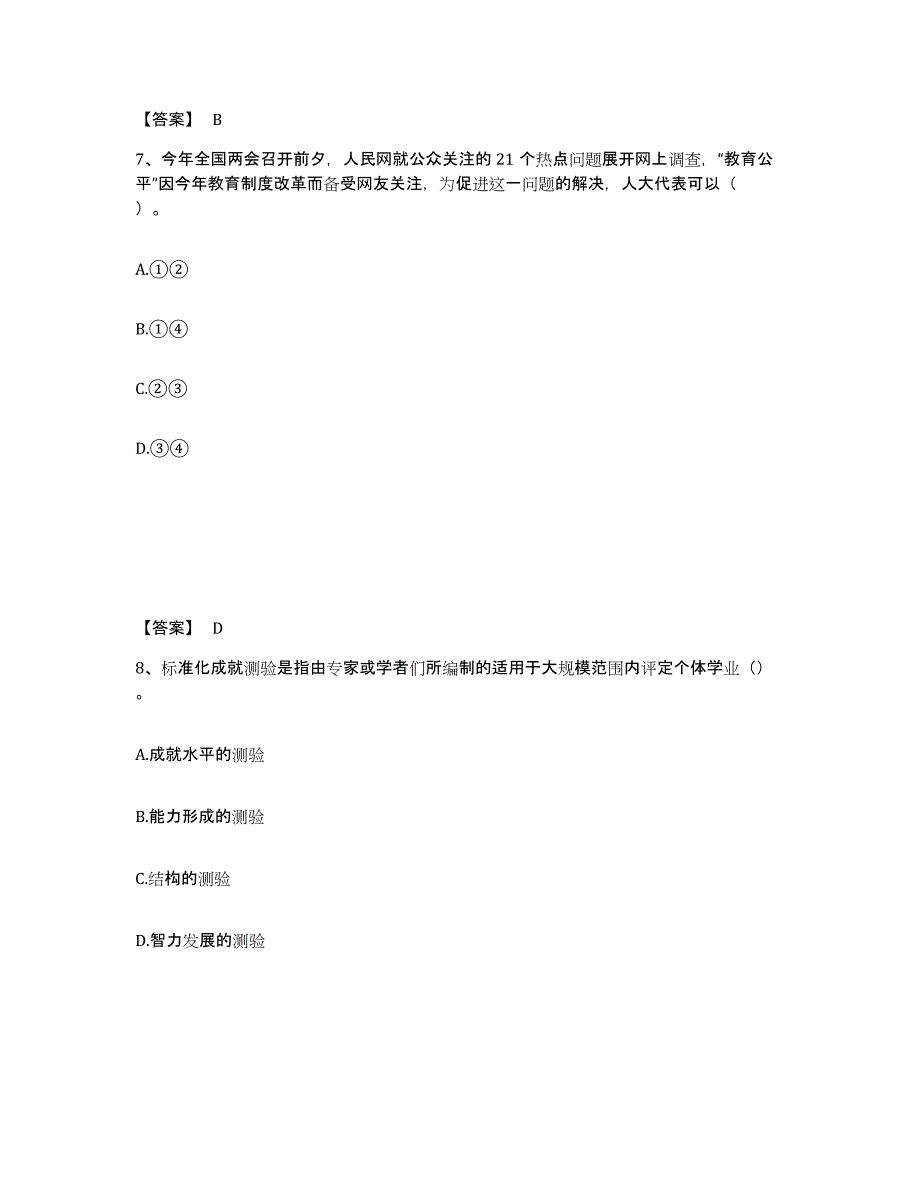 【答案】 B

7、今年全国两会召开前夕，人民网就公众关注的 21 个热点问题展开网上调查，“教育公平”因今年教育制度改革而备受网友关注，为促进这一问题的解决，人大代表可以（ ）。

A.①②

B.①④

C.②③

D.③④

【答案】 D

8、标准化成就测验是指由专家或学者们所编制的适用于大规模范围内评定个体学业（）。

A.成就水平的测验

B.能力形成的测验

C.结构的测验

D.智力发展的测验